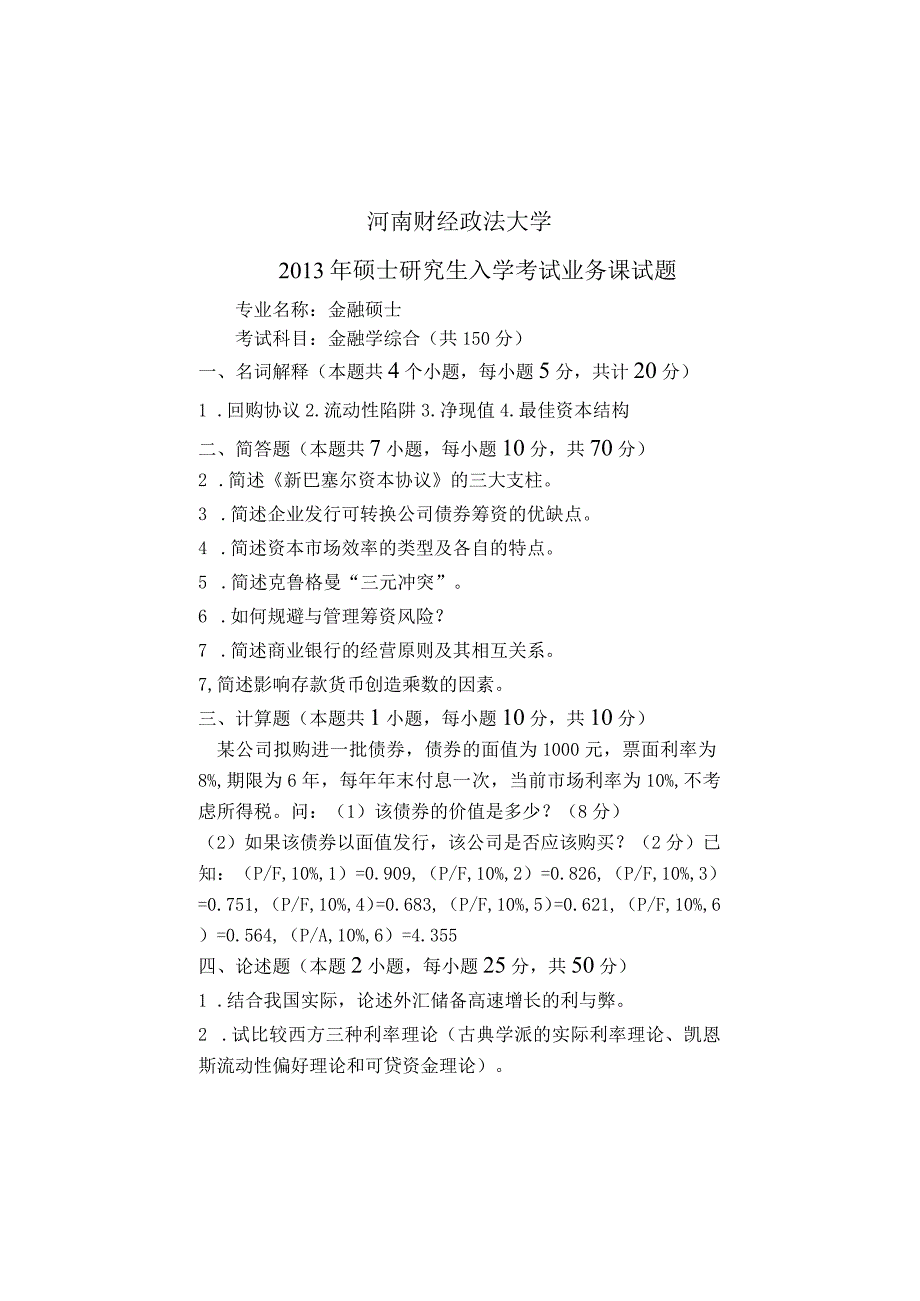 河南财经政法大学

2013年硕士研究生入学考试业务课试题

专业名称：金融硕士

考试科目：金融学综合（共150分）

一、名词解释（本题共4个小题，每小题5分，共计20分）

1．回购协议 2.流动性陷阱 3.净现值 4.最佳资本结构

二、简答题（本题共7小题，每小题10分，共70分）

2．简述《新巴塞尔资本协议》的三大支柱。

3．简述企业发行可转换公司债券筹资的优缺点。

4．简述资本市场效率的类型及各自的特点。

5．简述克鲁格曼“三元冲突”。

6．如何规避与管理筹资风险？

7．简述商业银行的经营原则及其相互关系。

7,简述影响存款货币创造乘数的因素。

三、计算题（本题共1小题，每小题10分，共10分）

某公司拟购进一批债券，债券的面值为1000元，票面利率为8%,期限为6年，每年年末付息一次，当前市场利率为10%,不考虑所得税。问：（1）该债券的价值是多少？（8分）

（2）如果该债券以面值发行，该公司是否应该购买？（2分）已知：（P/F,10%,1）=0.909,（P/F,10%,2）=0.826,（P/F,10%,3）=0.751,（P/F,10%,4）=0.683,（P/F,10%,5）=0.621,（P/F,10%,6）=0.564,（P/A,10%,6）=4.355

四、论述题（本题2小题，每小题25分，共50分）

1．结合我国实际，论述外汇储备高速增长的利与弊。

2．试比较西方三种利率理论（古典学派的实际利率理论、凯恩斯流动性偏好理论和可贷资金理论）。